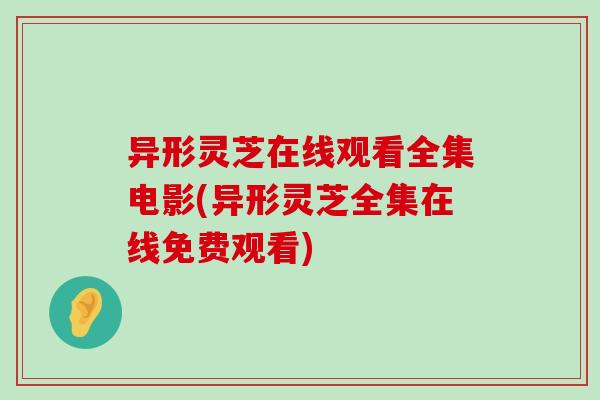 异形灵芝在线观看全集电影(异形灵芝全集在线免费观看)